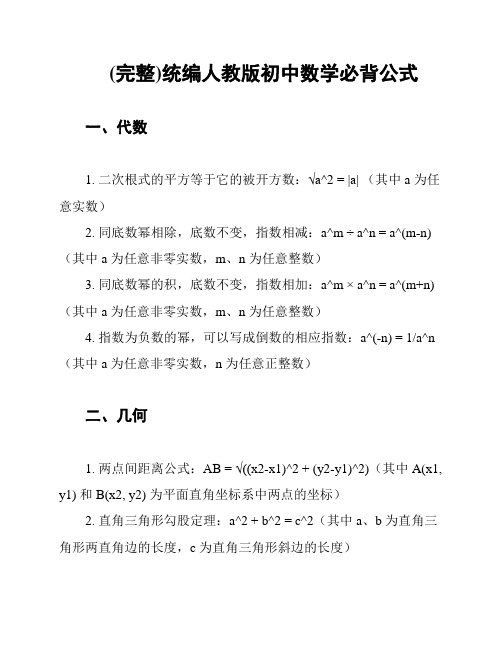 (完整)统编人教版初中数学必背公式

一、代数

1. 二次根式的平方等于它的被开方数：√a^2 = |a|（其中 a 为任意实数）

2. 同底数幂相除，底数不变，指数相减：a^m ÷ a^n = a^(m-n)（其中 a 为任意非零实数，m、n 为任意整数）

3. 同底数幂的积，底数不变，指数相加：a^m × a^n = a^(m+n)（其中 a 为任意非零实数，m、n 为任意整数）

4. 指数为负数的幂，可以写成倒数的相应指数：a^(-n) = 1/a^n（其中 a 为任意非零实数，n 为任意正整数）

二、几何

1. 两点间距离公式：AB = √((x2-x1)^2 + (y2-y1)^2)（其中 A(x1, y1) 和 B(x2, y2) 为平面直角坐标系中两点的坐标）

2. 直角三角形勾股定理：a^2 + b^2 = c^2（其中 a、b 为直角三角形两直角边的长度，c 为直角三角形斜边的长度）